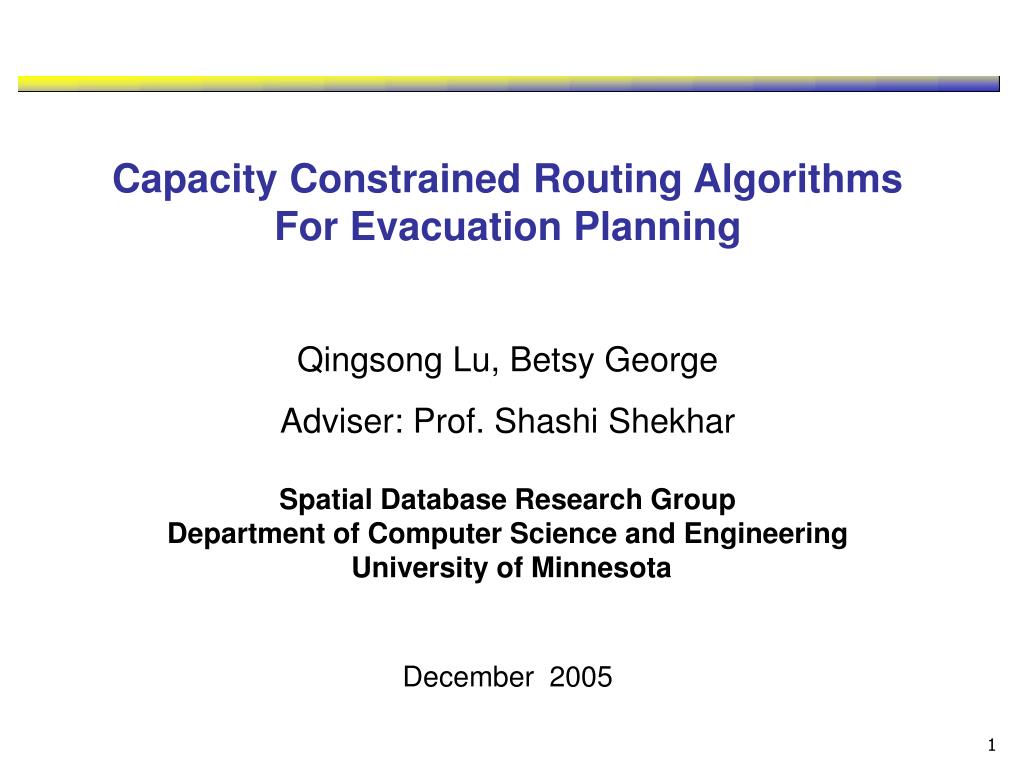 Capacity Constrained Routing Algorithms For Evacuation Planning

Qingsong Lu, Betsy George

Adviser: Prof. Shashi Shekhar

Spatial Database Research Group
Department of Computer Science and Engineering
University of Minnesota

December 2005

1